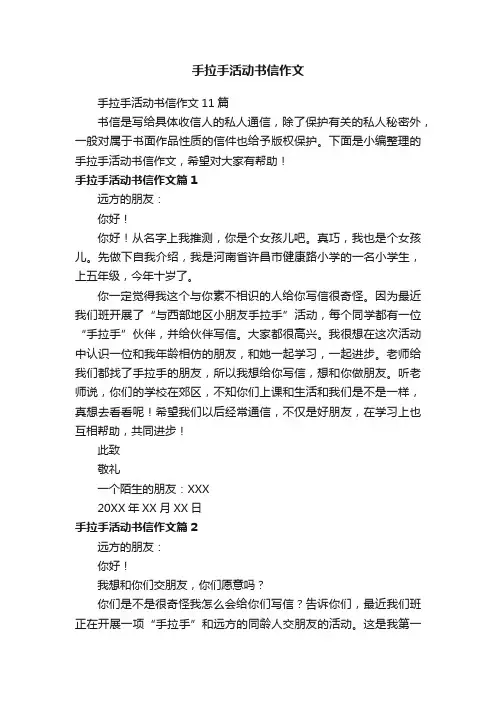 手拉手活动书信作文

手拉手活动书信作文 11 篇

书信是写给具体收信人的私人通信，除了保护有关的私人秘密外，一般对属于书面作品性质的信件也给予版权保护。下面是小编整理的手拉手活动书信作文，希望对大家有帮助！

手拉手活动书信作文篇 1

远方的朋友：

你好！

你好！从名字上我推测，你是个女孩儿吧。真巧，我也是个女孩儿。先做下自我介绍，我是河南省许昌市健康路小学的一名小学生，上五年级，今年十岁了。

你一定觉得我这个与你素不相识的人给你写信很奇怪。因为最近我们班开展了“与西部地区小朋友手拉手”活动，每个同学都有一位“手拉手”伙伴，并给伙伴写信。大家都很高兴。我很想在这次活动中认识一位和我年龄相仿的朋友，和她一起学习，一起进步。老师给我们都找了手拉手的朋友，所以我想给你写信，想和你做朋友。听老师说，你们的学校在郊区，不知你们上课和生活和我们是不是一样，真想去看看呢！希望我们以后经常通信，不仅是好朋友，在学习上也互相帮助，共同进步！

此致

敬礼

一个陌生的朋友：XXX

20XX 年 XX 月 XX 日

手拉手活动书信作文篇 2

远方的朋友：

你好！

我想和你们交朋友，你们愿意吗？

你们是不是很奇怪我怎么会给你们写信？告诉你们，最近我们班正在开展一项“手拉手”和远方的同龄人交朋友的活动。这是我第一